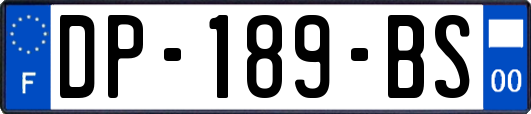 F
DP-189-BS
00